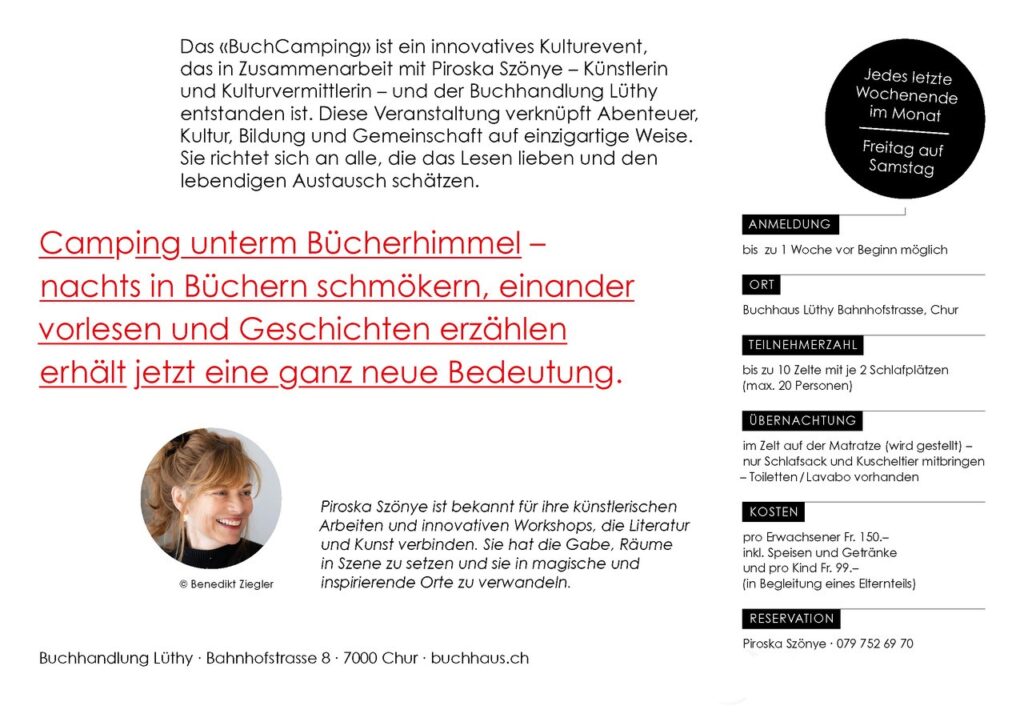 Das «BuchCamping» ist ein innovatives Kulturevent, das in Zusammenarbeit mit Piroska Szönye – Künstlerin und Kulturvermittlerin – und der Buchhandlung Lüthy entstanden ist. Diese Veranstaltung verknüpft Abenteuer, Kultur, Bildung und Gemeinschaft auf einzigartige Weise. Sie richtet sich an alle, die das Lesen lieben und den lebendigen Austausch schätzen.

Camping unterm Bücherhimmel – nachts in Büchern schmökern, einander vorlesen und Geschichten erzählen erhält jetzt eine ganz neue Bedeutung.

© Benedikt Ziegler

Piroska Szönye ist bekannt für ihre künstlerischen Arbeiten und innovativen Workshops, die Literatur und Kunst verbinden. Sie hat die Gabe, Räume in Szene zu setzen und sie in magische und inspirierende Orte zu verwandeln.

Buchhandlung Lüthy · Bahnhofstrasse 8 · 7000 Chur · buchhaus.ch

Jedes letzte Wochenende im Monat

Freitag auf Samstag

ANMELDUNG

bis zu 1 Woche vor Beginn möglich

ORT

Buchhaus Lüthy Bahnhofstrasse, Chur

TEILNEHMERZAHL

bis zu 10 Zelte mit je 2 Schlafplätzen (max. 20 Personen)

ÜBERNACHTUNG

im Zelt auf der Matratze (wird gestellt) – nur Schlafsack und Kuscheltier mitbringen – Toiletten / Lavabo vorhanden

KOSTEN

pro Erwachsener Fr. 150.– inkl. Speisen und Getränke und pro Kind Fr. 99.– (in Begleitung eines Elternteils)

RESERVATION

Piroska Szönye · 079 752 69 70